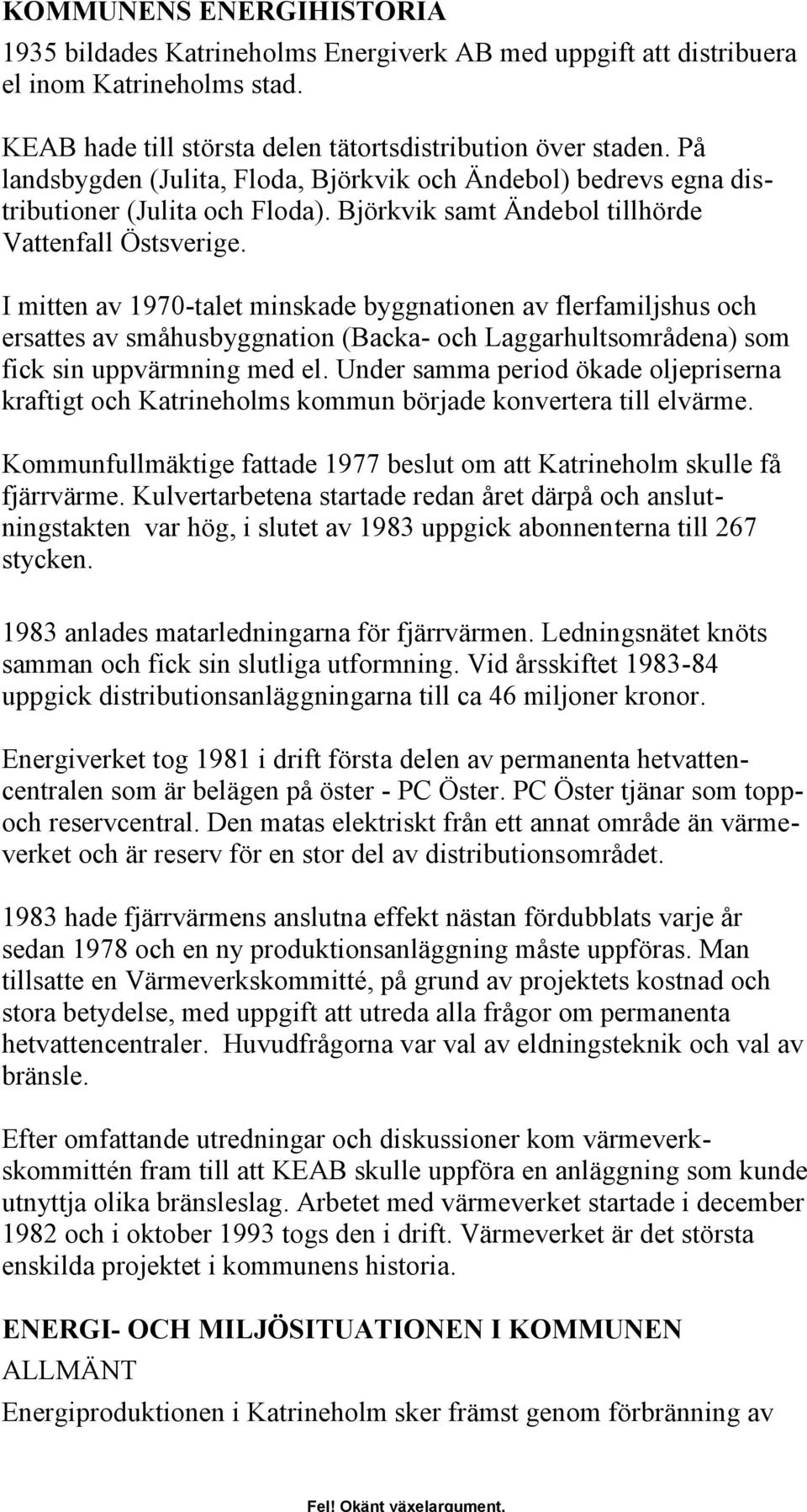 KOMMUNENS ENERGIHISTORIA

1935 bildades Katrineholms Energiverk AB med uppgift att distribuera el inom Katrineholms stad.

KEAB hade till största delen tätortsdistribution över staden. På landsbygden (Julita, Floda, Björkvik och Ändebol) bedrevs egna distributioner (Julita och Floda). Björkvik samt Ändebol tillhörde Vattenfall Östsverige.

I mitten av 1970-talet minskade byggnationen av flerfamiljshus och ersattes av småhusbyggnation (Backa- och Laggarhultsområdena) som fick sin uppvärmning med el. Under samma period ökade oljepriserna kraftigt och Katrineholms kommun började konvertera till elvärme.

Kommunfullmäktige fattade 1977 beslut om att Katrineholm skulle få fjärrvärme. Kulvertarbetena startade redan året därpå och anslutningstakten var hög, i slutet av 1983 uppgick abonnenterna till 267 stycken.

1983 anlades matarledningarna för fjärrvärmen. Ledningsnätet knöts samman och fick sin slutliga utformning. Vid årsskiftet 1983-84 uppgick distributionsanläggningarna till ca 46 miljoner kronor.

Energiverket tog 1981 i drift första delen av permanenta hetvattencentralen som är belägen på öster - PC Öster. PC Öster tjänar som topp- och reservcentral. Den matas elektriskt från ett annat område än värmeverket och är reserv för en stor del av distributionsområdet.

1983 hade fjärrvärmens anslutna effekt nästan fördubblats varje år sedan 1978 och en ny produktionsanläggning måste uppföras. Man tillsatte en Värmeverkskommitté, på grund av projektets kostnad och stora betydelse, med uppgift att utreda alla frågor om permanenta hetvattencentraler. Huvudfrågorna var val av eldningsteknik och val av bränsle.

Efter omfattande utredningar och diskussioner kom värmeverkskommittén fram till att KEAB skulle uppföra en anläggning som kunde utnyttja olika bränsleslag. Arbetet med värmeverket startade i december 1982 och i oktober 1993 togs den i drift. Värmeverket är det största enskilda projektet i kommunens historia.

ENERGI- OCH MILJÖSITUATIONEN I KOMMUNEN

ALLMÄNT

Energiproduktionen i Katrineholm sker främst genom förbränning av

Fel! Okänt växelargument.